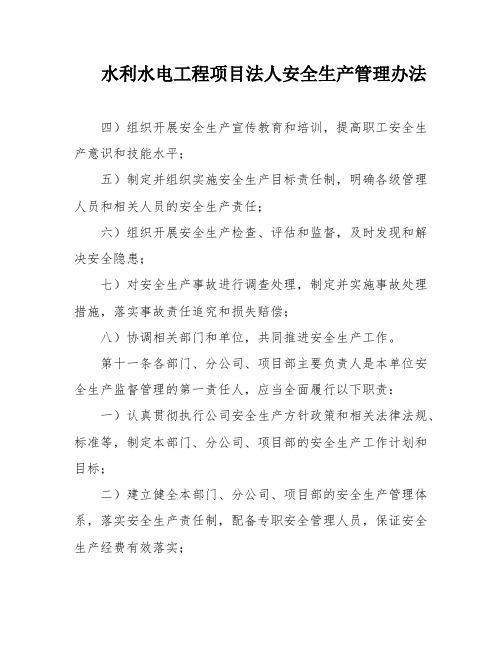 水利水电工程项目法人安全生产管理办法

四）组织开展安全生产宣传教育和培训，提高职工安全生产意识和技能水平；

五）制定并组织实施安全生产目标责任制，明确各级管理人员和相关人员的安全生产责任；

六）组织开展安全生产检查、评估和监督，及时发现和解决安全隐患；

七）对安全生产事故进行调查处理，制定并实施事故处理措施，落实事故责任追究和损失赔偿；

八）协调相关部门和单位，共同推进安全生产工作。

第十一条各部门、分公司、项目部主要负责人是本单位安全生产监督管理的第一责任人，应当全面履行以下职责：

一）认真贯彻执行公司安全生产方针政策和相关法律法规、标准等，制定本部门、分公司、项目部的安全生产工作计划和目标；

二）建立健全本部门、分公司、项目部的安全生产管理体系，落实安全生产责任制，配备专职安全管理人员，保证安全生产经费有效落实；